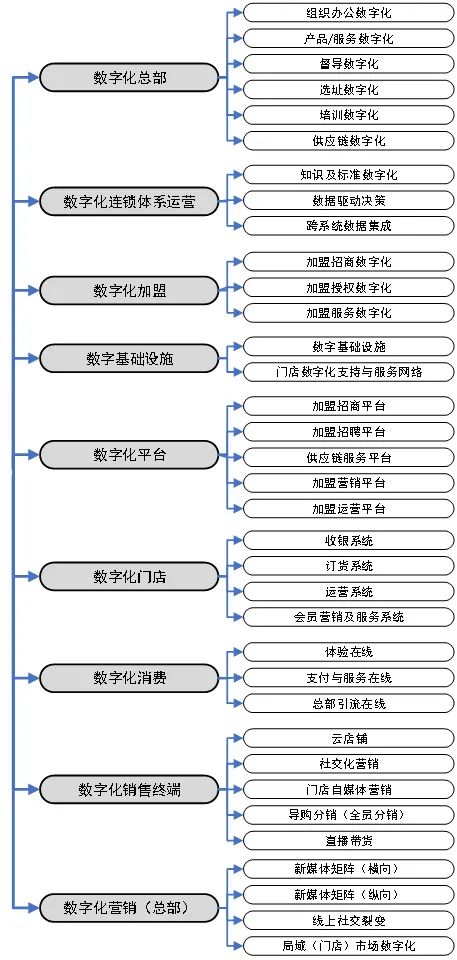 数字化总部

组织办公数字化
产品/服务数字化
督导数字化
选址数字化
培训数字化
供应链数字化

数字化连锁体系运营

知识及标准数字化
数据驱动决策
跨系统数据集成

数字化加盟

加盟招商数字化
加盟授权数字化
加盟服务数字化

数字基础设施

数字基础设施
门店数字化支持与服务网络

数字化平台

加盟招商平台
加盟招聘平台
供应链服务平台
加盟营销平台
加盟运营平台

数字化门店

收银系统
订货系统
运营系统
会员营销及服务系统

数字化消费

体验在线
支付与服务在线
总部引流在线

数字化销售终端

云店铺
社交化营销
门店自媒体营销
导购分销（全员分销）
直播带货

数字化营销（总部）

新媒体矩阵（横向）
新媒体矩阵（纵向）
线上社交裂变
局域（门店）市场数字化